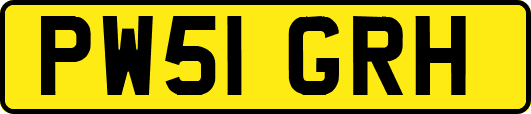 PW51 GRH